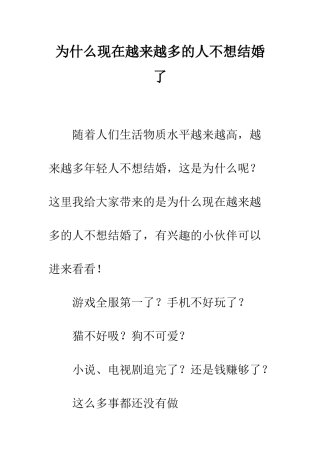 为什么现在越来越多的人不想结婚了

随着人们生活物质水平越来越高，越来越多年轻人不想结婚，这是为什么呢？这里我给大家带来的是为什么现在越来越多的人不想结婚了，有兴趣的小伙伴可以进来看看！

游戏全服第一了？手机不好玩了？

猫不好吸？狗不可爱？

小说、电视剧追完了？还是钱赚够了？

这么多事都还没有做